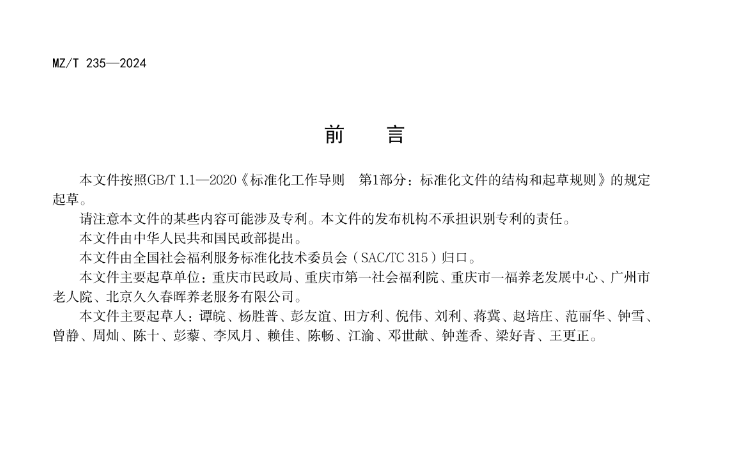 MZ/T 235—2024

前　言

本文件按照GB/T 1.1—2020《标准化工作导则　第1部分：标准化文件的结构和起草规则》的规定起草。

请注意本文件的某些内容可能涉及专利。本文件的发布机构不承担识别专利的责任。

本文件由中华人民共和国民政部提出。

本文件由全国社会福利服务标准化技术委员会（SAC/TC 315）归口。

本文件主要起草单位：重庆市民政局、重庆市第一社会福利院、重庆市一福养老发展中心、广州市老人院、北京久久春晖养老服务有限公司。

本文件主要起草人：谭皖、杨胜普、彭友谊、田方利、倪伟、刘利、蒋冀、赵培庄、范丽华、钟雪、曾静、周灿、陈十、彭藜、李凤月、赖佳、陈畅、江渝、邓世献、钟莲香、梁好青、王更正。